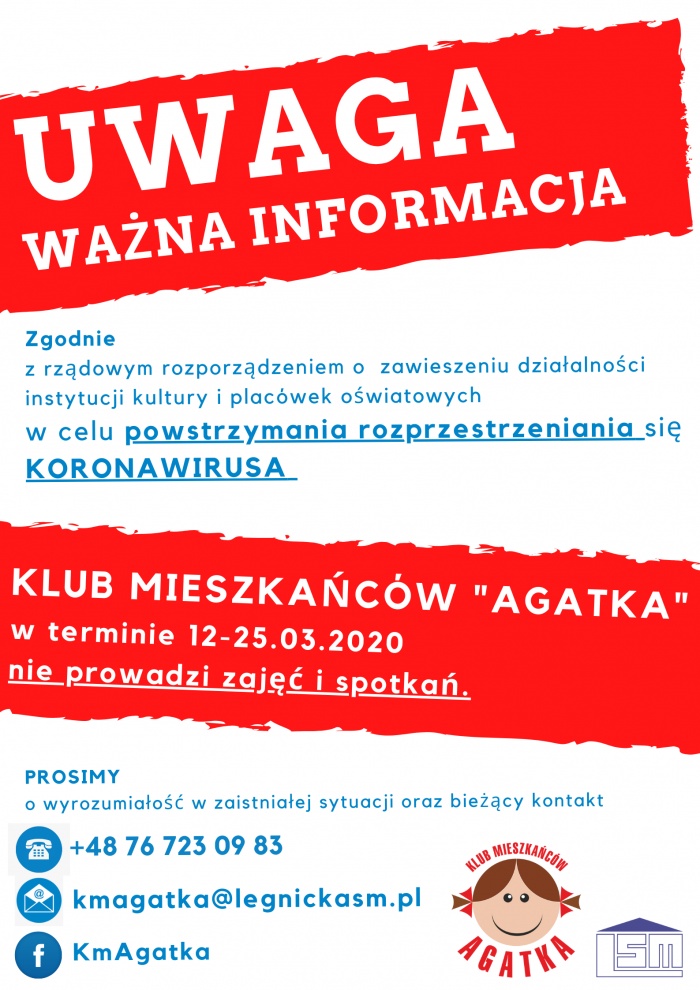 UWAGA
WAŻNA INFORMACJA

Zgodnie
z rządowym rozporządzeniem o zawieszeniu działalności instytucji kultury i placówek oświatowych
w celu powstrzymania rozprzestrzeniania się KORONAWIRUSA

KLUB MIESZKAŃCÓW "AGATKA"
w terminie 12-25.03.2020
nie prowadzi zajęć i spotkań.

PROSIMY
o wyrozumiałość w zaistniałej sytuacji oraz bieżący kontakt

+48 76 723 09 83

kmagatka@legnickasm.pl

KmAgatka

KLUB MIESZKAŃCÓW
AGATKA

LSM